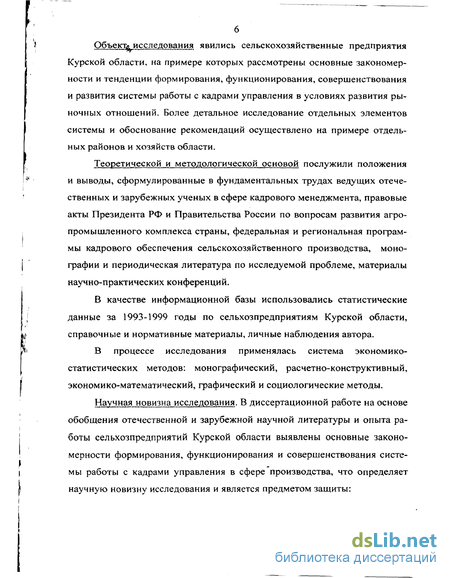 6

Объект исследования явились сельскохозяйственные предприятия Курской области, на примере которых рассмотрены основные закономерности и тенденции формирования, функционирования, совершенствования и развития системы работы с кадрами управления в условиях развития рыночных отношений. Более детальное исследование отдельных элементов системы и обоснование рекомендаций осуществлено на примере отдельных районов и хозяйств области.

Теоретической и методологической основой послужили положения и выводы, сформулированные в фундаментальных трудах ведущих отечественных и зарубежных ученых в сфере кадрового менеджмента, правовые акты Президента РФ и Правительства России по вопросам развития агропромышленного комплекса страны, федеральная и региональная программы кадрового обеспечения сельскохозяйственного производства, монографии и периодическая литература по исследуемой проблеме, материалы научно-практических конференций.

В качестве информационной базы использовались статистические данные за 1993-1999 годы по сельхозпредприятиям Курской области, справочные и нормативные материалы, личные наблюдения автора.

В процессе исследования применялась система экономико-статистических методов: монографический, расчетно-конструктивный, экономико-математический, графический и социологические методы.

Научная новизна исследования. В диссертационной работе на основе обобщения отечественной и зарубежной научной литературы и опыта работы сельхозпредприятий Курской области выявлены основные закономерности формирования, функционирования и совершенствования системы работы с кадрами управления в сфере производства, что определяет научную новизну исследования и является предметом защиты:

dsLib.net
библиотека диссертаций